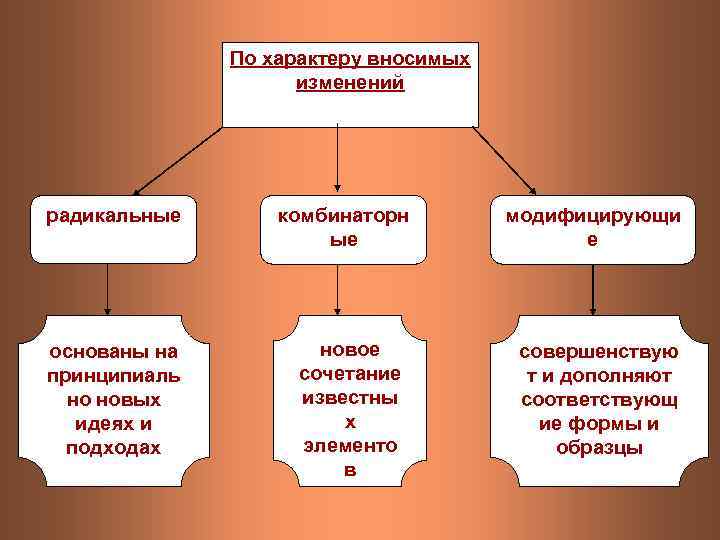 По характеру вносимых изменений

радикальные

комбинаторные

модифицирующие

основаны на принципиально новых идеях и подходах

новое сочетание известных элементов

совершенствуют и дополняют соответствующие формы и образцы